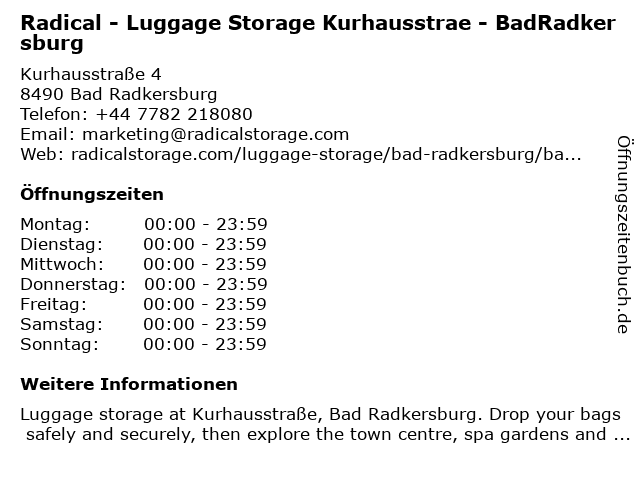 Radical - Luggage Storage Kurhausstrae - BadRadkersburg

Kurhausstraße 4
8490 Bad Radkersburg
Telefon: +44 7782 218080
Email: marketing@radicalstorage.com
Web: radicalstorage.com/luggage-storage/bad-radkersburg/ba...

Öffnungszeiten

Montag: 00:00 - 23:59
Dienstag: 00:00 - 23:59
Mittwoch: 00:00 - 23:59
Donnerstag: 00:00 - 23:59
Freitag: 00:00 - 23:59
Samstag: 00:00 - 23:59
Sonntag: 00:00 - 23:59

Weitere Informationen

Luggage storage at Kurhausstraße, Bad Radkersburg. Drop your bags safely and securely, then explore the town centre, spa gardens and ...

Öffnungszeitenbuch.de